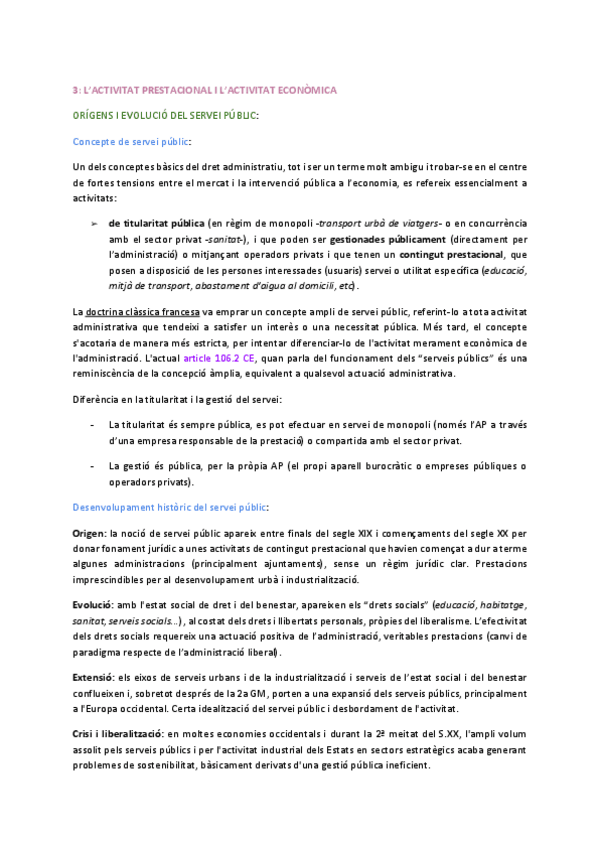 3: L'ACTIVITAT PRESTACIONAL I L'ACTIVITAT ECONÒMICA

ORÍGENS I EVOLUCIÓ DEL SERVEI PÚBLIC:

Concepte de servei públic:

Un dels conceptes bàsics del dret administratiu, tot i ser un terme molt ambigu i trobar-se en el centre de fortes tensions entre el mercat i la intervenció pública a l'economia, es refereix essencialment a activitats:

➢ de titularitat pública (en règim de monopoli -transport urbà de viatgers- o en concurrència amb el sector privat -sanitat-), i que poden ser gestionades públicament (directament per l'administració) o mitjançant operadors privats i que tenen un contingut prestacional, que posen a disposició de les persones interessades (usuaris) servei o utilitat específica (educació, mitjà de transport, abastament d'aigua al domicili, etc).

La doctrina clàssica francesa va emprar un concepte ampli de servei públic, referint-lo a tota activitat administrativa que tendeixi a satisfer un interès o una necessitat pública. Més tard, el concepte s'acotaria de manera més estricta, per intentar diferenciar-lo de l'activitat merament econòmica de l'administració. L'actual article 106.2 CE, quan parla del funcionament dels "serveis públics" és una reminiscència de la concepció àmplia, equivalent a qualsevol actuació administrativa.

Diferència en la titularitat i la gestió del servei:

- La titularitat és sempre pública, es pot efectuar en servei de monopoli (només l'AP a través d'una empresa responsable de la prestació) o compartida amb el sector privat.

- La gestió és pública, per la pròpia AP (el propi aparell burocràtic o empreses públiques o operadors privats).

Desenvolupament històric del servei públic:

Origen: la noció de servei públic apareix entre finals del segle XIX i començaments del segle XX per donar fonament jurídic a unes activitats de contingut prestacional que havien començat a dur a terme algunes administracions (principalment ajuntaments), sense un règim jurídic clar. Prestacions imprescindibles per al desenvolupament urbà i industrialització.

Evolució: amb l'estat social de dret i del benestar, apareixen els "drets socials" (educació, habitatge, sanitat, serveis socials...), al costat dels drets i llibertats personals, pròpies del liberalisme. L'efectivitat dels drets socials requereix una actuació positiva de l'administració, veritables prestacions (canvi de paradigma respecte de l'administració liberal).

Extensió: els eixos de serveis urbans i de la industrialització i serveis de l'estat social i del benestar conflueixen i, sobretot després de la 2a GM, porten a una expansió dels serveis públics, principalment a l'Europa occidental. Certa idealització del servei públic i desbordament de l'activitat.

Crisi i liberalització: en moltes economies occidentals i durant la 2ª meitat del S.XX, l'ampli volum assolit pels serveis públics i per l'activitat industrial dels Estats en sectors estratègics acaba generant problemes de sostenibilitat, bàsicament derivats d'una gestió pública ineficient.